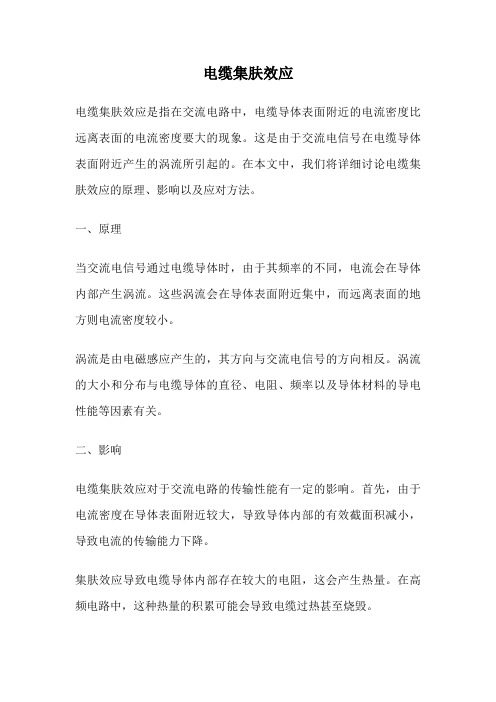 电缆集肤效应

电缆集肤效应是指在交流电路中，电缆导体表面附近的电流密度比远离表面的电流密度要大的现象。这是由于交流电信号在电缆导体表面附近产生的涡流所引起的。在本文中，我们将详细讨论电缆集肤效应的原理、影响以及应对方法。

一、原理

当交流电信号通过电缆导体时，由于其频率的不同，电流会在导体内部产生涡流。这些涡流会在导体表面附近集中，而远离表面的地方则电流密度较小。

涡流是由电磁感应产生的，其方向与交流电信号的方向相反。涡流的大小和分布与电缆导体的直径、电阻、频率以及导体材料的导电性能等因素有关。

二、影响

电缆集肤效应对于交流电路的传输性能有一定的影响。首先，由于电流密度在导体表面附近较大，导致导体内部的有效截面积减小，导致电流的传输能力下降。

集肤效应导致电缆导体内部存在较大的电阻，这会产生热量。在高频电路中，这种热量的积累可能会导致电缆过热甚至烧毁。